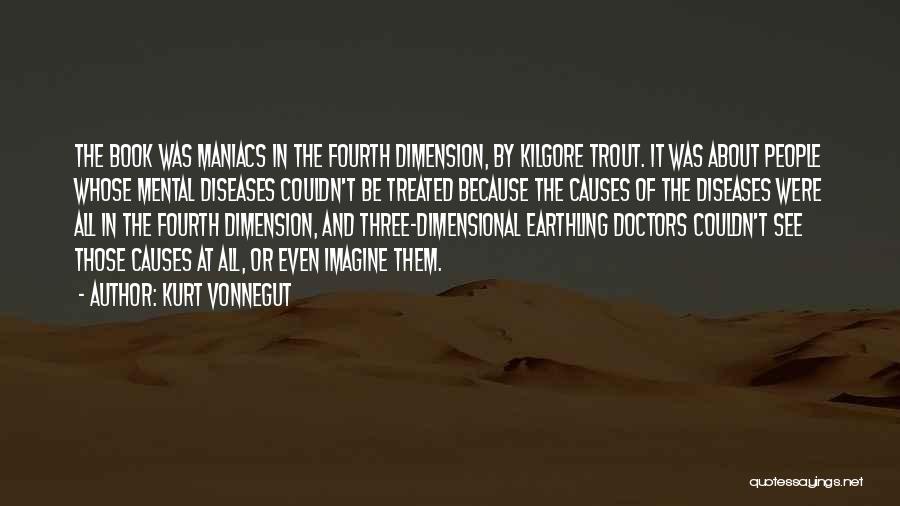 THE BOOK WAS MANIACS IN THE FOURTH DIMENSION, BY KILGORE TROUT. IT WAS ABOUT PEOPLE WHOSE MENTAL DISEASES COULDN'T BE TREATED BECAUSE THE CAUSES OF THE DISEASES WERE ALL IN THE FOURTH DIMENSION, AND THREE-DIMENSIONAL EARTHLING DOCTORS COULDN'T SEE THOSE CAUSES AT ALL, OR EVEN IMAGINE THEM.

- AUTHOR: KURT VONNEGUT

quotessayings.net